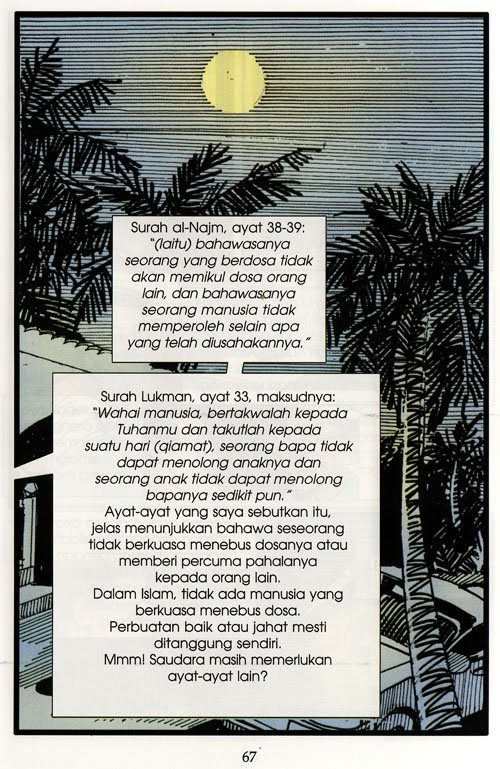 Surah al-Najm, ayat 38-39:
"(Iaitu) bahawasanya seorang yang berdosa tidak akan memikul dosa orang lain, dan bahawasanya seorang manusia tidak memperoleh selain apa yang telah diusahakannya."

Surah Lukman, ayat 33, maksudnya:
"Wahai manusia, bertakwalah kepada Tuhanmu dan takutlah kepada suatu hari (qiamat), seorang bapa tidak dapat menolong anaknya dan seorang anak tidak dapat menolong bapanya sedikit pun."
Ayat-ayat yang saya sebutkan itu, jelas menunjukkan bahawa seseorang tidak berkuasa menebus dosanya atau memberi percuma pahalanya kepada orang lain.
Dalam Islam, tidak ada manusia yang berkuasa menebus dosa.
Perbuatan baik atau jahat mesti ditanggung sendiri.
Mmm! Saudara masih memerlukan ayat-ayat lain?

67